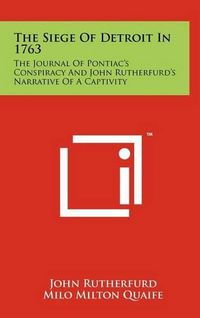 The Siege Of Detroit In 1763

The Journal Of Pontiac's Conspiracy And John Rutherfurd's Narrative Of A Captivity

™

John Rutherfurd
Milo Milton Quaife